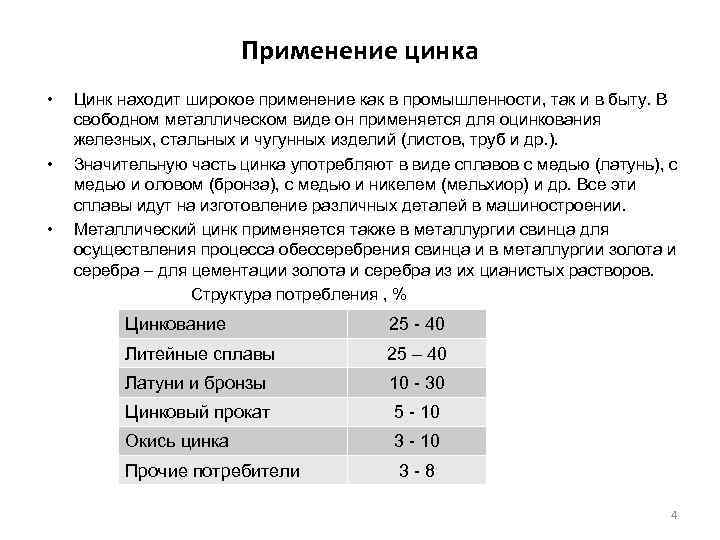 Применение цинка

• Цинк находит широкое применение как в промышленности, так и в быту. В свободном металлическом виде он применяется для оцинкования железных, стальных и чугунных изделий (листов, труб и др.).

• Значительную часть цинка употребляют в виде сплавов с медью (латунь), с медью и оловом (бронза), с медью и никелем (мельхиор) и др. Все эти сплавы идут на изготовление различных деталей в машиностроении.

• Металлический цинк применяется также в металлургии свинца для осуществления процесса обессеребрения свинца и в металлургии золота и серебра – для цементации золота и серебра из их цианистых растворов.

Структура потребления , %

| Цинкование | 25 - 40 |
|---|---|
| Литейные сплавы | 25 – 40 |
| Латуни и бронзы | 10 - 30 |
| Цинковый прокат | 5 - 10 |
| Окись цинка | 3 - 10 |
| Прочие потребители | 3 - 8 |

4